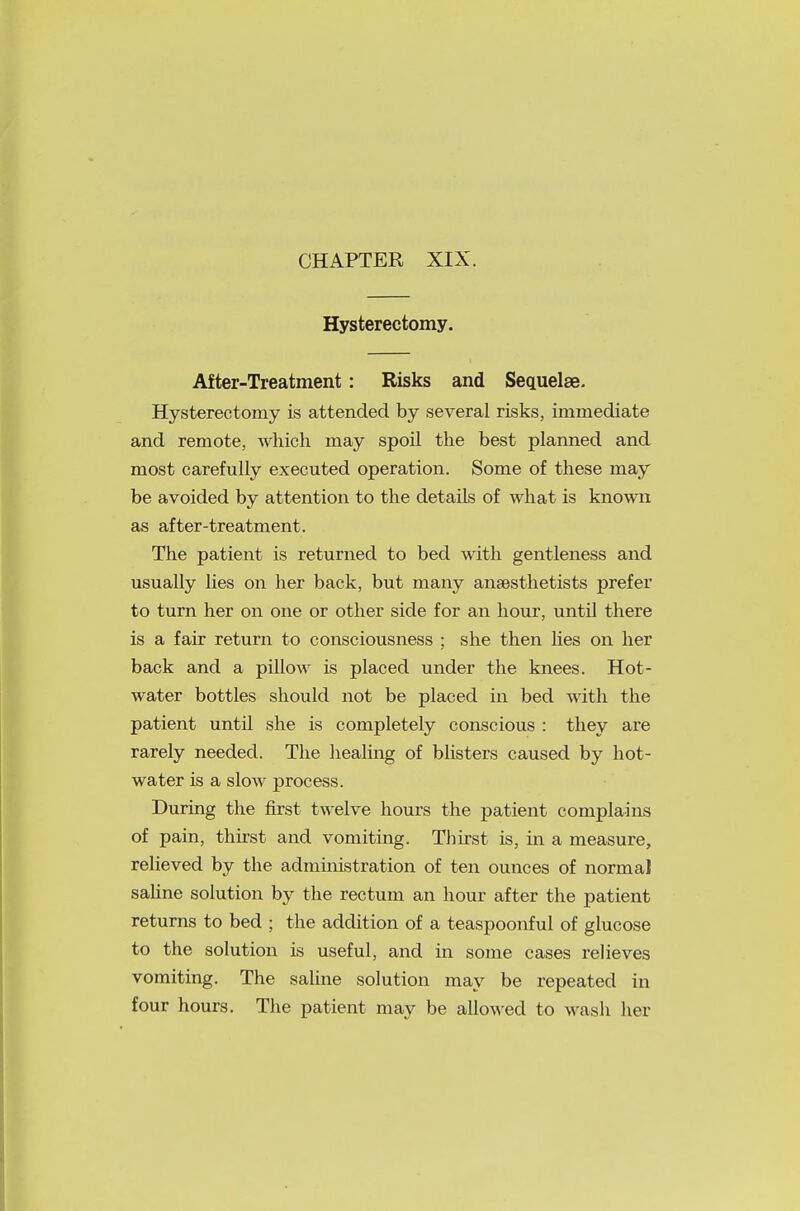 CHAPTER XIX.

Hysterectomy.

After-Treatment : Risks and Sequelæ.

Hysterectomy is attended by several risks, immediate and remote, which may spoil the best planned and most carefully executed operation. Some of these may be avoided by attention to the details of what is known as after-treatment.

The patient is returned to bed with gentleness and usually lies on her back, but many anæsthetists prefer to turn her on one or other side for an hour, until there is a fair return to consciousness ; she then lies on her back and a pillow is placed under the knees. Hot-water bottles should not be placed in bed with the patient until she is completely conscious : they are rarely needed. The healing of blisters caused by hot-water is a slow process.

During the first twelve hours the patient complains of pain, thirst and vomiting. Thirst is, in a measure, relieved by the administration of ten ounces of normal saline solution by the rectum an hour after the patient returns to bed ; the addition of a teaspoonful of glucose to the solution is useful, and in some cases relieves vomiting. The saline solution may be repeated in four hours. The patient may be allowed to wash her